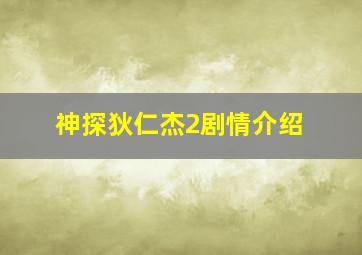 神探狄仁杰2剧情介绍